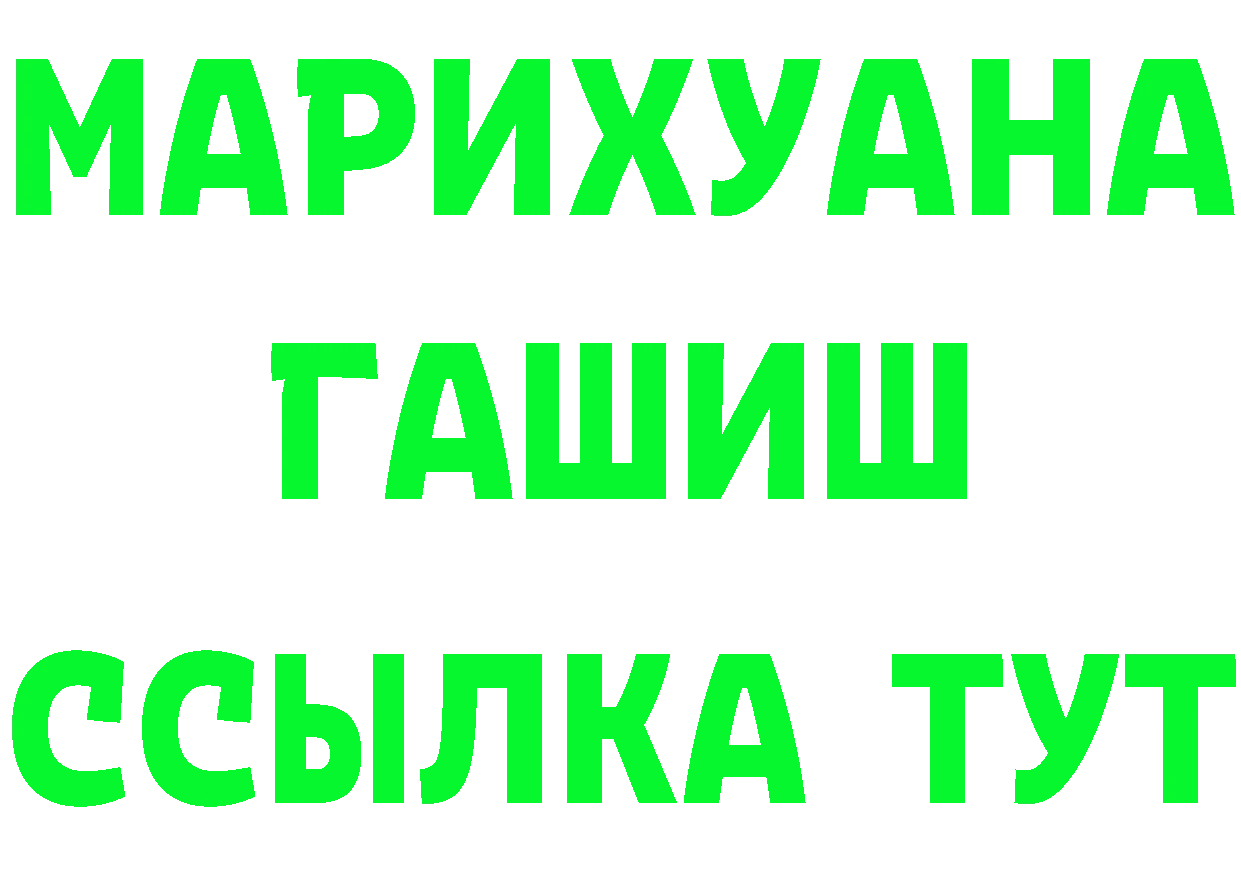 МАРИХУАНА
ГАШИШ
ССЫЛКА ТУТ